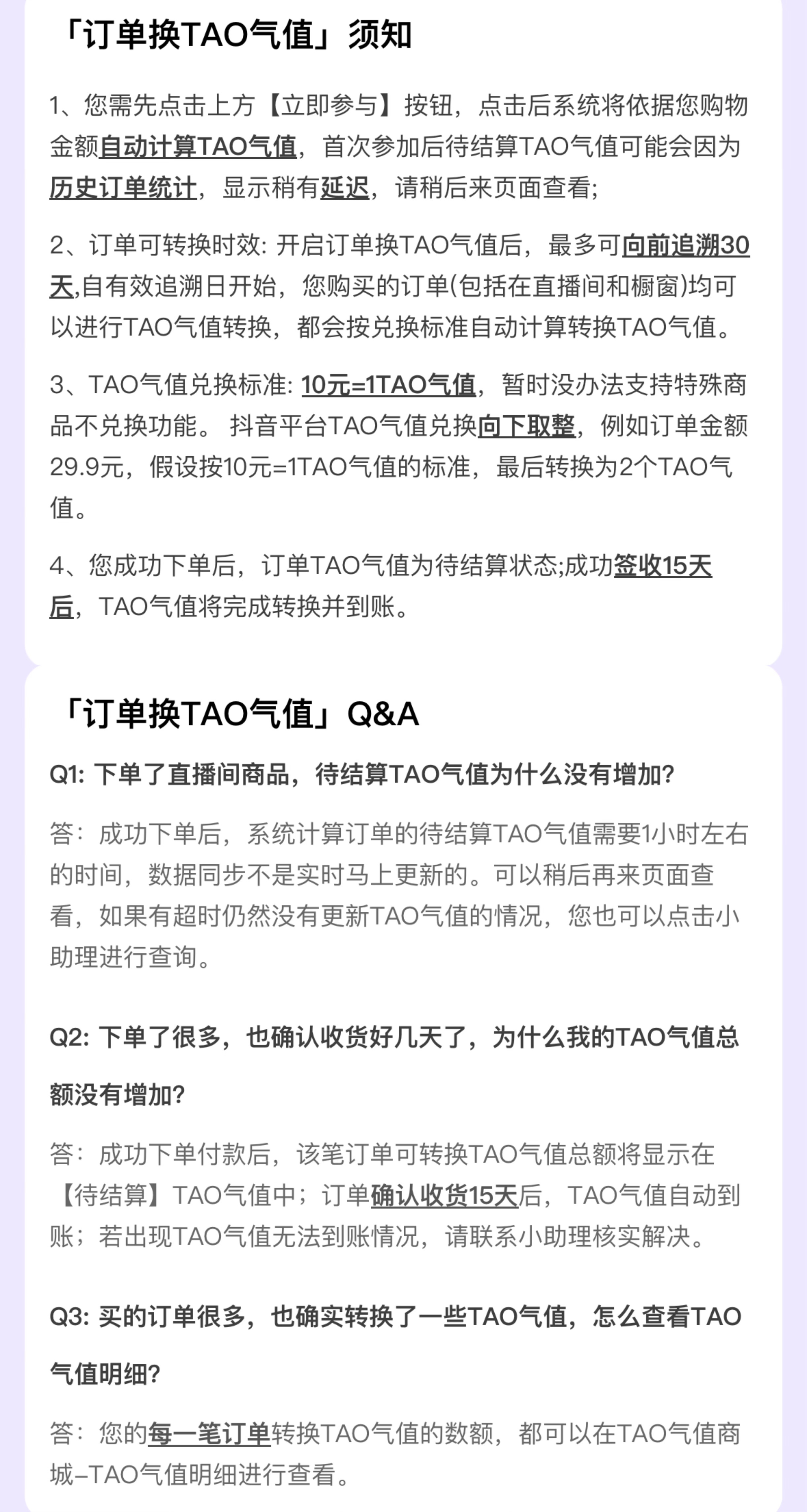 「订单换TAO气值」须知

1、您需先点击上方【立即参与】按钮，点击后系统将依据您购物金额自动计算TAO气值，首次参加后待结算TAO气值可能会因为历史订单统计，显示稍有延迟，请稍后来页面查看;

2、订单可转换时效: 开启订单换TAO气值后，最多可向前追溯30天,自有效追溯日开始，您购买的订单(包括在直播间和橱窗)均可以进行TAO气值转换，都会按兑换标准自动计算转换TAO气值。

3、TAO气值兑换标准: 10元=1TAO气值，暂时没办法支持特殊商品不兑换功能。 抖音平台TAO气值兑换向下取整，例如订单金额29.9元，假设按10元=1TAO气值的标准，最后转换为2个TAO气值。

4、您成功下单后，订单TAO气值为待结算状态;成功签收15天后，TAO气值将完成转换并到账。

「订单换TAO气值」Q&A

Q1: 下单了直播间商品，待结算TAO气值为什么没有增加?

答：成功下单后，系统计算订单的待结算TAO气值需要1小时左右的时间，数据同步不是实时马上更新的。可以稍后再来页面查看，如果有超时仍然没有更新TAO气值的情况，您也可以点击小助理进行查询。

Q2: 下单了很多，也确认收货好几天了，为什么我的TAO气值总额没有增加?

答：成功下单付款后，该笔订单可转换TAO气值总额将显示在【待结算】TAO气值中；订单确认收货15天后，TAO气值自动到账；若出现TAO气值无法到账情况，请联系小助理核实解决。

Q3: 买的订单很多，也确实转换了一些TAO气值，怎么查看TAO气值明细?

答：您的每一笔订单转换TAO气值的数额，都可以在TAO气值商城–TAO气值明细进行查看。